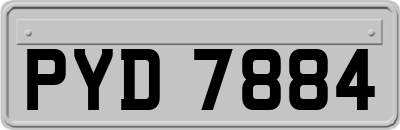 PYD 7884